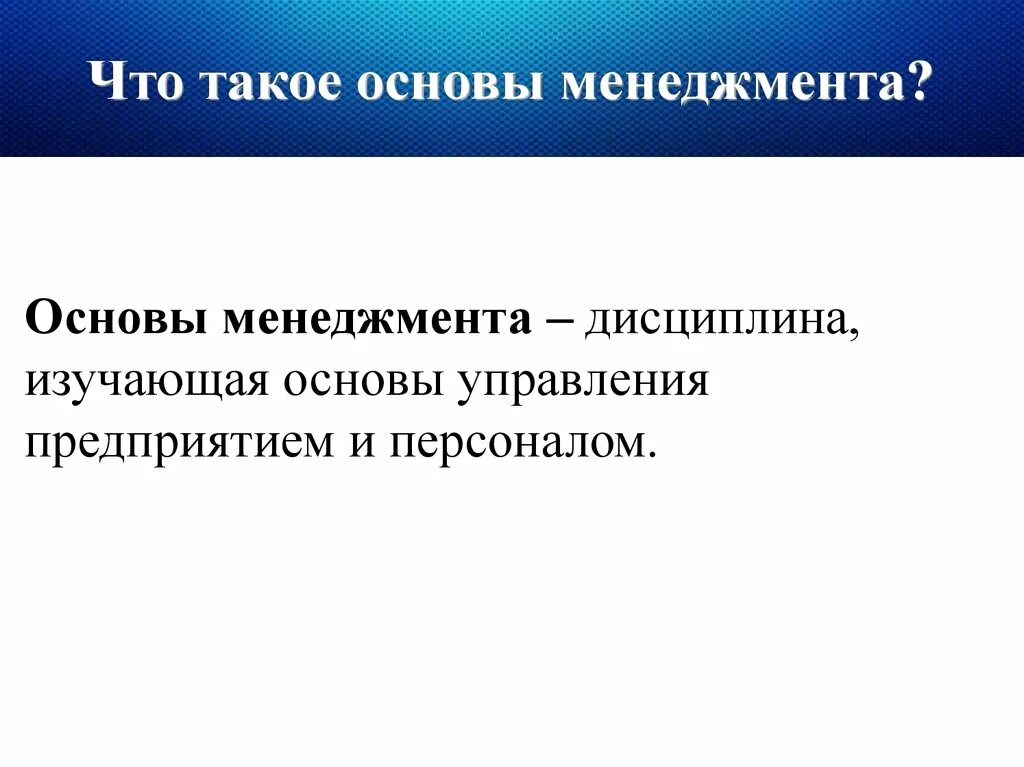 Что такое основы менеджмента?

Основы менеджмента – дисциплина, изучающая основы управления предприятием и персоналом.